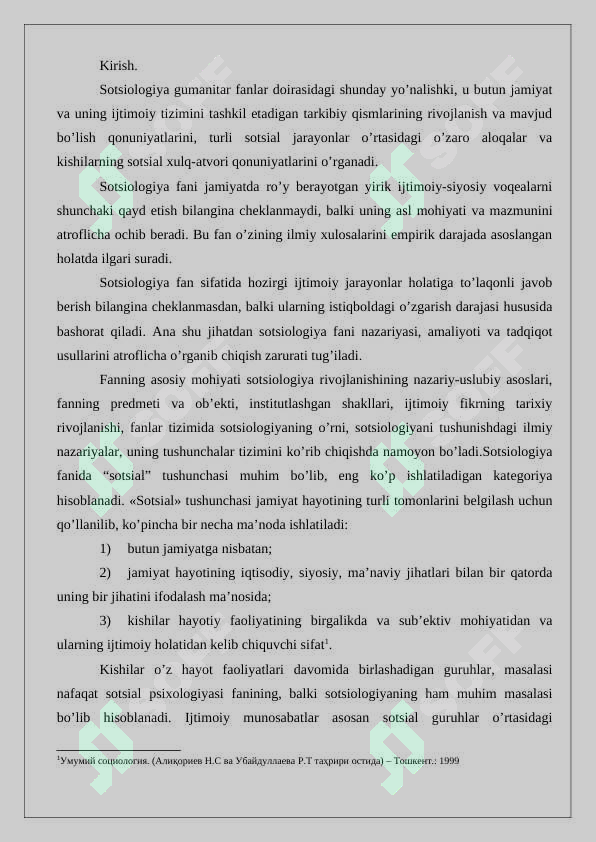 Kirish.

Sotsiologiya gumanitar fanlar doirasidagi shunday yo’nalishki, u butun jamiyat va uning ijtimoiy tizimini tashkil etadigan tarkibiy qismlarining rivojlanish va mavjud bo’lish qonuniyatlarini, turli sotsial jarayonlar o’rtasidagi o’zaro aloqalar va kishilarning sotsial xulq-atvori qonuniyatlarini o’rganadi.

Sotsiologiya fani jamiyatda ro’y berayotgan yirik ijtimoiy-siyosiy voqealarni shunchaki qayd etish bilangina cheklanmaydi, balki uning asl mohiyati va mazmunini atroflicha ochib beradi. Bu fan o’zining ilmiy xulosalarini empirik darajada asoslangan holatda ilgari suradi.

Sotsiologiya fan sifatida hozirgi ijtimoiy jarayonlar holatiga to’laqonli javob berish bilangina cheklanmasdan, balki ularning istiqboldagi o’zgarish darajasi hususida bashorat qiladi. Ana shu jihatdan sotsiologiya fani nazariyasi, amaliyoti va tadqiqot usullarini atroflicha o’rganib chiqish zarurati tug’iladi.

Fanning asosiy mohiyati sotsiologiya rivojlanishining nazariy-uslubiy asoslari, fanning predmeti va ob’ekti, institutlashgan shakllari, ijtimoiy fikrning tarixiy rivojlanishi, fanlar tizimida sotsiologiyaning o’rni, sotsiologiyani tushunishdagi ilmiy nazariyalar, uning tushunchalar tizimini ko’rib chiqishda namoyon bo’ladi.Sotsiologiya fanida “sotsial” tushunchasi muhim bo’lib, eng ko’p ishlatiladigan kategoriya hisoblanadi. «Sotsial» tushunchasi jamiyat hayotining turli tomonlarini belgilash uchun qo’llanilib, ko’pincha bir necha ma’noda ishlatiladi:

1) butun jamiyatga nisbatan;

2) jamiyat hayotining iqtisodiy, siyosiy, ma’naviy jihatlari bilan bir qatorda uning bir jihatini ifodalash ma’nosida;

3) kishilar hayotiy faoliyatining birgalikda va sub’ektiv mohiyatidan va ularning ijtimoiy holatidan kelib chiquvchi sifat$^1$.

Kishilar o’z hayot faoliyatlari davomida birlashadigan guruhlar, masalasi nafaqat sotsial psixologiyasi fanining, balki sotsiologiyaning ham muhim masalasi bo’lib hisoblanadi. Ijtimoiy munosabatlar asosan sotsial guruhlar o’rtasidagi

$^1$Умумий социология. (Алиқориев Н.С ва Убайдуллаева Р.Т таҳрири остида) – Тошкент.: 1999